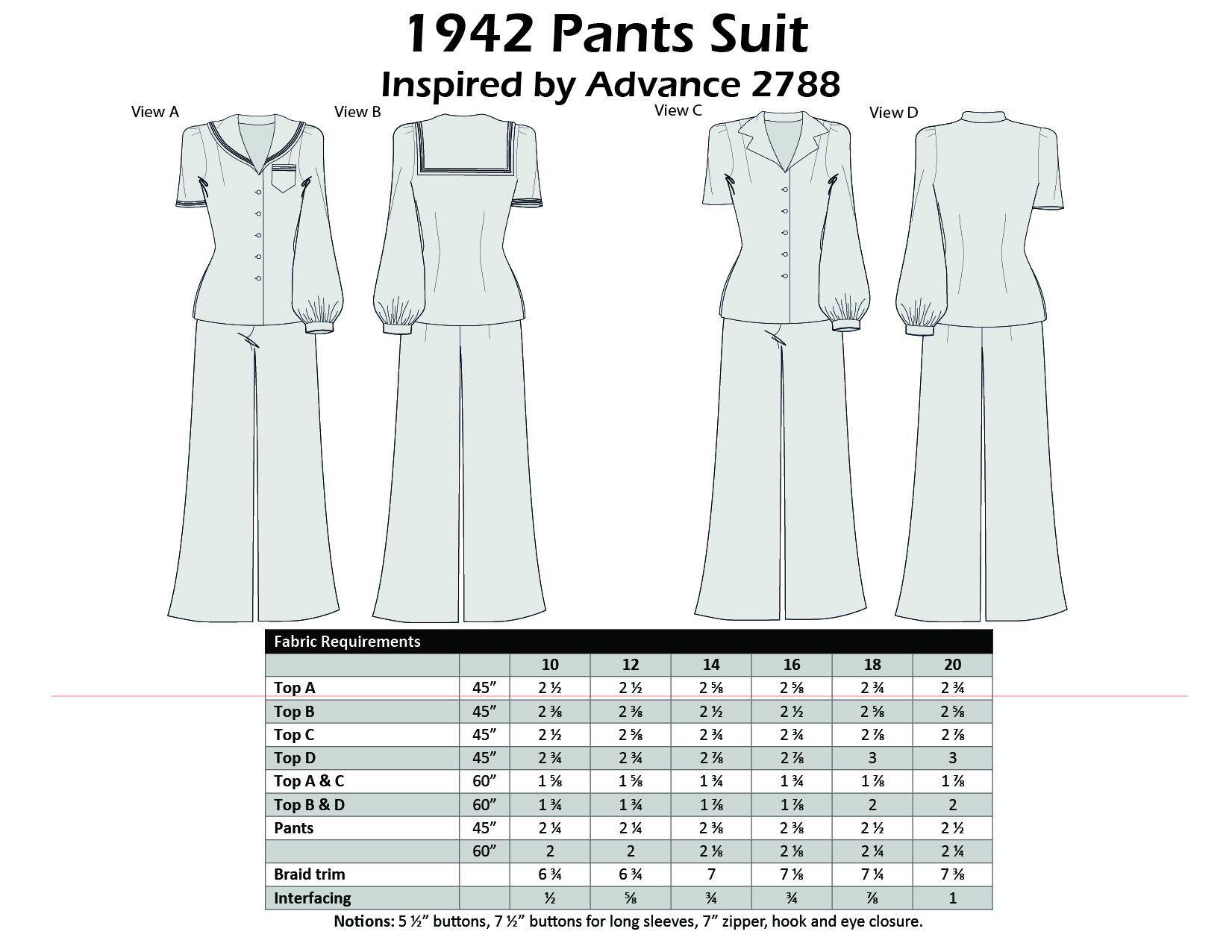 1942 Pants Suit
Inspired by Advance 2788

View A

View B

View C

View D

Fabric Requirements

| | | 10 | 12 | 14 | 16 | 18 | 20 |
|---|---|---|---|---|---|---|---|
| Top A | 45” | 2 ½ | 2 ½ | 2 ⅝ | 2 ⅝ | 2 ¾ | 2 ¾ |
| Top B | 45” | 2 ⅜ | 2 ⅜ | 2 ½ | 2 ½ | 2 ⅝ | 2 ⅝ |
| Top C | 45” | 2 ½ | 2 ⅝ | 2 ¾ | 2 ¾ | 2 ⅞ | 2 ⅞ |
| Top D | 45” | 2 ¾ | 2 ¾ | 2 ⅞ | 2 ⅞ | 3 | 3 |
| Top A & C | 60” | 1 ⅝ | 1 ⅝ | 1 ¾ | 1 ¾ | 1 ⅞ | 1 ⅞ |
| Top B & D | 60” | 1 ¾ | 1 ¾ | 1 ⅞ | 1 ⅞ | 2 | 2 |
| Pants | 45” | 2 ¼ | 2 ¼ | 2 ⅜ | 2 ⅜ | 2 ½ | 2 ½ |
| | 60” | 2 | 2 | 2 ⅛ | 2 ⅛ | 2 ¼ | 2 ¼ |
| Braid trim | | 6 ¾ | 6 ¾ | 7 | 7 ⅛ | 7 ¼ | 7 ⅜ |
| Interfacing | | ½ | ⅝ | ¾ | ¾ | ⅞ | 1 |

Notions: 5 ½” buttons, 7 ½” buttons for long sleeves, 7” zipper, hook and eye closure.